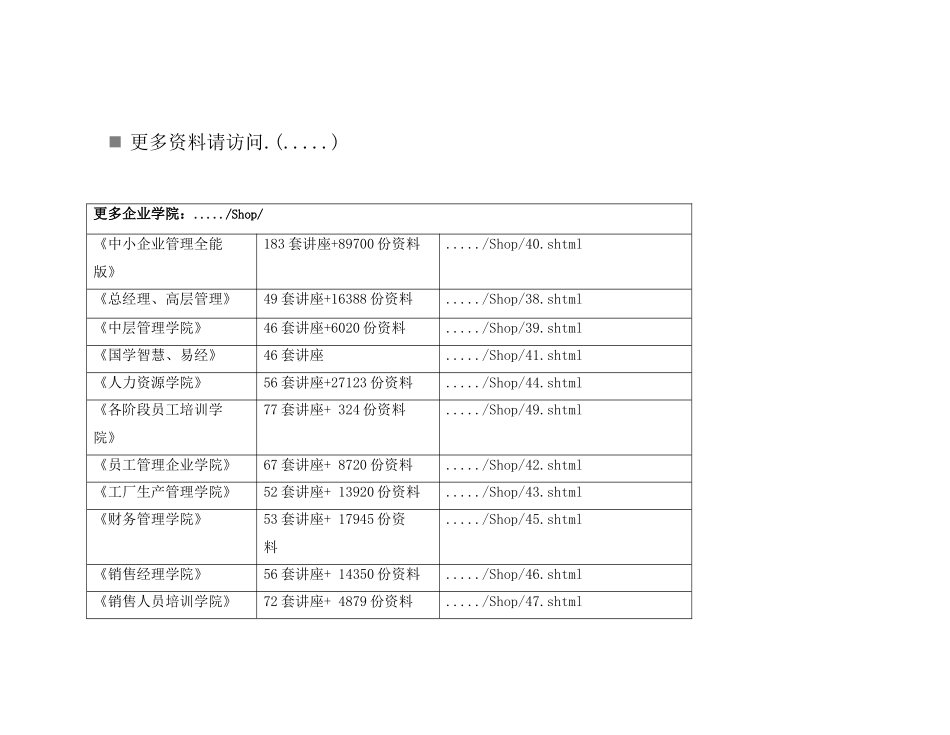 ■ 更多资料请访问.(.....)

| 更多企业学院：...../Shop/ | | |
|---|---|---|
| 《中小企业管理全能版》 | 183 套讲座+89700 份资料 | ...../Shop/40.shtml |
| 《总经理、高层管理》 | 49 套讲座+16388 份资料 | ...../Shop/38.shtml |
| 《中层管理学院》 | 46 套讲座+6020 份资料 | ...../Shop/39.shtml |
| 《国学智慧、易经》 | 46 套讲座 | ...../Shop/41.shtml |
| 《人力资源学院》 | 56 套讲座+27123 份资料 | ...../Shop/44.shtml |
| 《各阶段员工培训学院》 | 77 套讲座+ 324 份资料 | ...../Shop/49.shtml |
| 《员工管理企业学院》 | 67 套讲座+ 8720 份资料 | ...../Shop/42.shtml |
| 《工厂生产管理学院》 | 52 套讲座+ 13920 份资料 | ...../Shop/43.shtml |
| 《财务管理学院》 | 53 套讲座+ 17945 份资料 | ...../Shop/45.shtml |
| 《销售经理学院》 | 56 套讲座+ 14350 份资料 | ...../Shop/46.shtml |
| 《销售人员培训学院》 | 72 套讲座+ 4879 份资料 | ...../Shop/47.shtml |